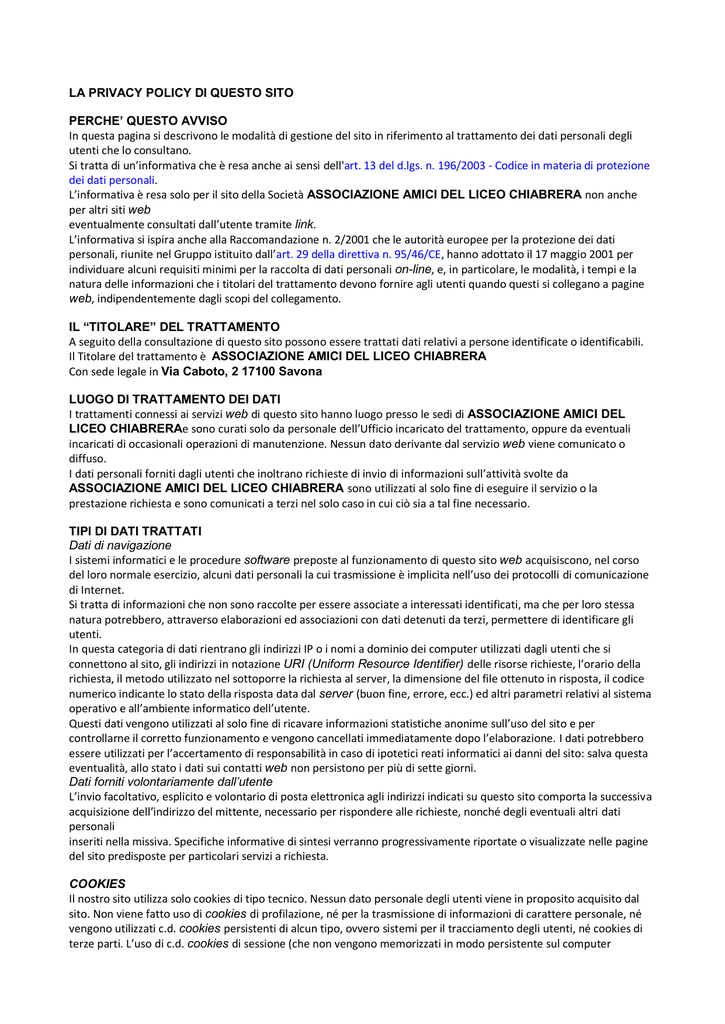 LA PRIVACY POLICY DI QUESTO SITO

PERCHE' QUESTO AVVISO
In questa pagina si descrivono le modalità di gestione del sito in riferimento al trattamento dei dati personali degli utenti che lo consultano.
Si tratta di un'informativa che è resa anche ai sensi dell'art. 13 del d.lgs. n. 196/2003 - Codice in materia di protezione dei dati personali.
L'informativa è resa solo per il sito della Società ASSOCIAZIONE AMICI DEL LICEO CHIABRERA non anche per altri siti web
eventualmente consultati dall'utente tramite link.
L'informativa si ispira anche alla Raccomandazione n. 2/2001 che le autorità europee per la protezione dei dati personali, riunite nel Gruppo istituito dall'art. 29 della direttiva n. 95/46/CE, hanno adottato il 17 maggio 2001 per individuare alcuni requisiti minimi per la raccolta di dati personali on-line, e, in particolare, le modalità, i tempi e la natura delle informazioni che i titolari del trattamento devono fornire agli utenti quando questi si collegano a pagine web, indipendentemente dagli scopi del collegamento.

IL "TITOLARE" DEL TRATTAMENTO
A seguito della consultazione di questo sito possono essere trattati dati relativi a persone identificate o identificabili.
Il Titolare del trattamento è ASSOCIAZIONE AMICI DEL LICEO CHIABRERA
Con sede legale in Via Caboto, 2 17100 Savona

LUOGO DI TRATTAMENTO DEI DATI
I trattamenti connessi ai servizi web di questo sito hanno luogo presso le sedi di ASSOCIAZIONE AMICI DEL LICEO CHIABRERAe sono curati solo da personale dell'Ufficio incaricato del trattamento, oppure da eventuali incaricati di occasionali operazioni di manutenzione. Nessun dato derivante dal servizio web viene comunicato o diffuso.
I dati personali forniti dagli utenti che inoltrano richieste di invio di informazioni sull'attività svolte da ASSOCIAZIONE AMICI DEL LICEO CHIABRERA sono utilizzati al solo fine di eseguire il servizio o la prestazione richiesta e sono comunicati a terzi nel solo caso in cui ciò sia a tal fine necessario.

TIPI DI DATI TRATTATI
Dati di navigazione
I sistemi informatici e le procedure software preposte al funzionamento di questo sito web acquisiscono, nel corso del loro normale esercizio, alcuni dati personali la cui trasmissione è implicita nell'uso dei protocolli di comunicazione di Internet.
Si tratta di informazioni che non sono raccolte per essere associate a interessati identificati, ma che per loro stessa natura potrebbero, attraverso elaborazioni ed associazioni con dati detenuti da terzi, permettere di identificare gli utenti.
In questa categoria di dati rientrano gli indirizzi IP o i nomi a dominio dei computer utilizzati dagli utenti che si connettono al sito, gli indirizzi in notazione URI (Uniform Resource Identifier) delle risorse richieste, l'orario della richiesta, il metodo utilizzato nel sottoporre la richiesta al server, la dimensione del file ottenuto in risposta, il codice numerico indicante lo stato della risposta data dal server (buon fine, errore, ecc.) ed altri parametri relativi al sistema operativo e all'ambiente informatico dell'utente.
Questi dati vengono utilizzati al solo fine di ricavare informazioni statistiche anonime sull'uso del sito e per controllarne il corretto funzionamento e vengono cancellati immediatamente dopo l'elaborazione. I dati potrebbero essere utilizzati per l'accertamento di responsabilità in caso di ipotetici reati informatici ai danni del sito: salva questa eventualità, allo stato i dati sui contatti web non persistono per più di sette giorni.
Dati forniti volontariamente dall'utente
L'invio facoltativo, esplicito e volontario di posta elettronica agli indirizzi indicati su questo sito comporta la successiva acquisizione dell'indirizzo del mittente, necessario per rispondere alle richieste, nonché degli eventuali altri dati personali
inseriti nella missiva. Specifiche informative di sintesi verranno progressivamente riportate o visualizzate nelle pagine del sito predisposte per particolari servizi a richiesta.

COOKIES
Il nostro sito utilizza solo cookies di tipo tecnico. Nessun dato personale degli utenti viene in proposito acquisito dal sito. Non viene fatto uso di cookies di profilazione, né per la trasmissione di informazioni di carattere personale, né vengono utilizzati c.d. cookies persistenti di alcun tipo, ovvero sistemi per il tracciamento degli utenti, né cookies di terze parti. L'uso di c.d. cookies di sessione (che non vengono memorizzati in modo persistente sul computer